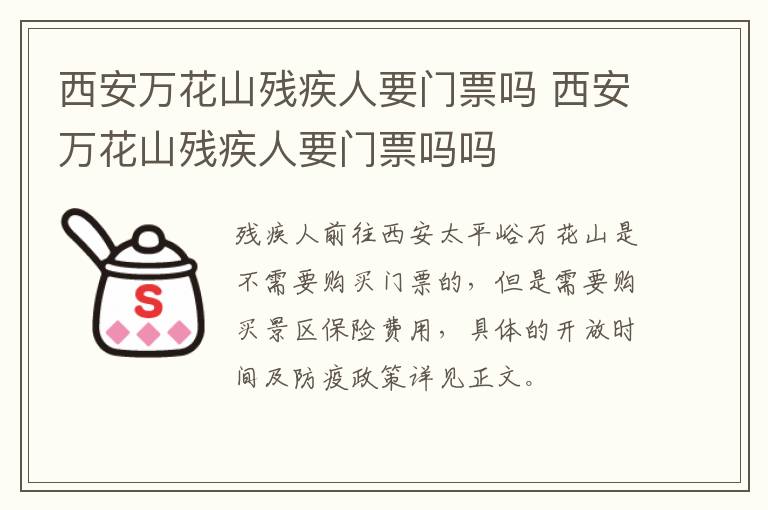 西安万花山残疾人要门票吗 西安万花山残疾人要门票吗吗

S

残疾人前往西安太平峪万花山是不需要购买门票的，但是需要购买景区保险费用，具体的开放时间及防疫政策详见正文。